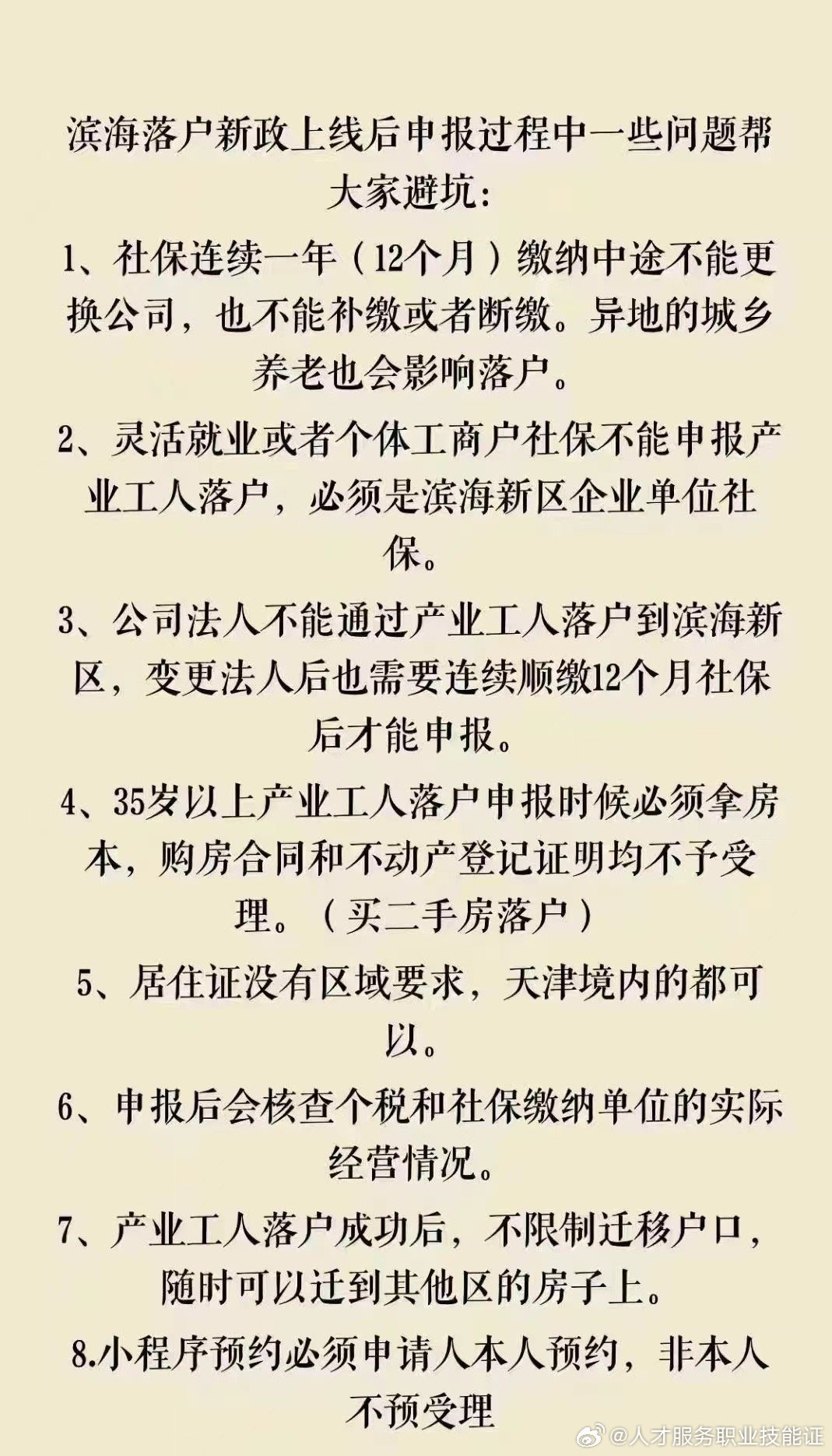 滨海落户新政上线后申报过程中一些问题帮大家避坑：

1、社保连续一年（12个月）缴纳中途不能更换公司，也不能补缴或者断缴。异地的城乡养老也会影响落户。

2、灵活就业或者个体工商户社保不能申报产业工人落户，必须是滨海新区企业单位社保。

3、公司法人不能通过产业工人落户到滨海新区，变更法人后也需要连续顺缴12个月社保后才能申报。

4、35岁以上产业工人落户申报时候必须拿房本，购房合同和不动产登记证明均不予受理。（买二手房落户）

5、居住证没有区域要求，天津境内的都可以。

6、申报后会核查个税和社保缴纳单位的实际经营情况。

7、产业工人落户成功后，不限制迁移户口，随时可以迁到其他区的房子上。

8.小程序预约必须申请人本人预约，非本人不预受理

@人才服务职业技能证